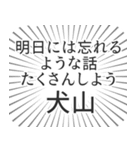 明日には忘れる
ような話
たくさんしよう
犬山